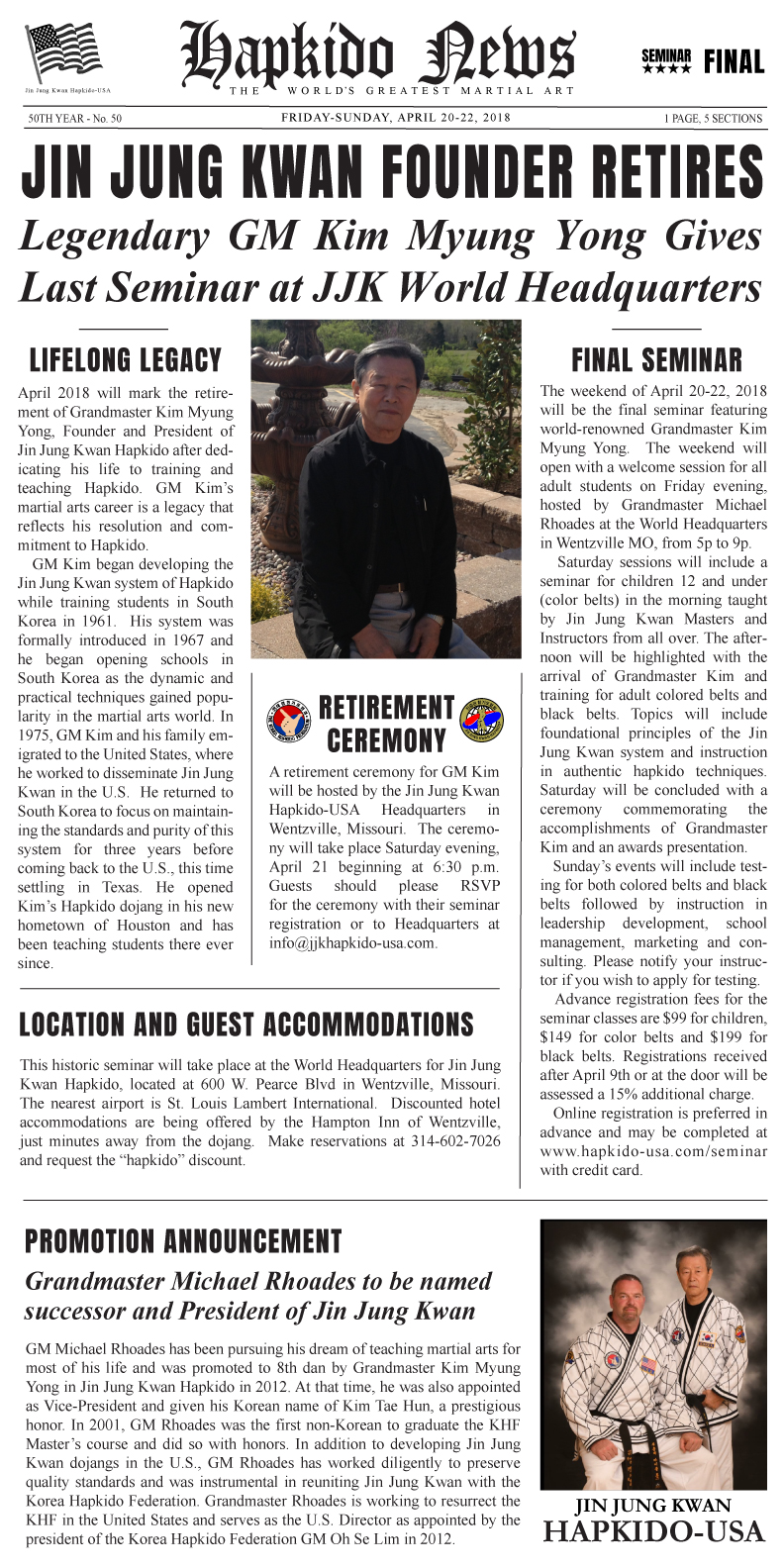 Jin Jung Kwan Hapkido-USA

Hapkido News
THE WORLD'S GREATEST MARTIAL ART

SEMINAR ★★★★ FINAL

50TH YEAR - No. 50

FRIDAY-SUNDAY, APRIL 20-22, 2018

1 PAGE, 5 SECTIONS

JIN JUNG KWAN FOUNDER RETIRES

Legendary GM Kim Myung Yong Gives Last Seminar at JJK World Headquarters

LIFELONG LEGACY

April 2018 will mark the retirement of Grandmaster Kim Myung Yong, Founder and President of Jin Jung Kwan Hapkido after dedicating his life to training and teaching Hapkido. GM Kim's martial arts career is a legacy that reflects his resolution and commitment to Hapkido.

GM Kim began developing the Jin Jung Kwan system of Hapkido while training students in South Korea in 1961. His system was formally introduced in 1967 and he began opening schools in South Korea as the dynamic and practical techniques gained popularity in the martial arts world. In 1975, GM Kim and his family emigrated to the United States, where he worked to disseminate Jin Jung Kwan in the U.S. He returned to South Korea to focus on maintaining the standards and purity of this system for three years before coming back to the U.S., this time settling in Texas. He opened Kim's Hapkido dojang in his new hometown of Houston and has been teaching students there ever since.

RETIREMENT CEREMONY

A retirement ceremony for GM Kim will be hosted by the Jin Jung Kwan Hapkido-USA Headquarters in Wentzville, Missouri. The ceremony will take place Saturday evening, April 21 beginning at 6:30 p.m. Guests should please RSVP for the ceremony with their seminar registration or to Headquarters at info@jjkhapkido-usa.com.

FINAL SEMINAR

The weekend of April 20-22, 2018 will be the final seminar featuring world-renowned Grandmaster Kim Myung Yong. The weekend will open with a welcome session for all adult students on Friday evening, hosted by Grandmaster Michael Rhoades at the World Headquarters in Wentzville MO, from 5p to 9p.

Saturday sessions will include a seminar for children 12 and under (color belts) in the morning taught by Jin Jung Kwan Masters and Instructors from all over. The afternoon will be highlighted with the arrival of Grandmaster Kim and training for adult colored belts and black belts. Topics will include foundational principles of the Jin Jung Kwan system and instruction in authentic hapkido techniques. Saturday will be concluded with a ceremony commemorating the accomplishments of Grandmaster Kim and an awards presentation.

Sunday's events will include testing for both colored belts and black belts followed by instruction in leadership development, school management, marketing and consulting. Please notify your instructor if you wish to apply for testing.

Advance registration fees for the seminar classes are $99 for children, $149 for color belts and $199 for black belts. Registrations received after April 9th or at the door will be assessed a 15% additional charge.

Online registration is preferred in advance and may be completed at www.hapkido-usa.com/seminar with credit card.

LOCATION AND GUEST ACCOMMODATIONS

This historic seminar will take place at the World Headquarters for Jin Jung Kwan Hapkido, located at 600 W. Pearce Blvd in Wentzville, Missouri. The nearest airport is St. Louis Lambert International. Discounted hotel accommodations are being offered by the Hampton Inn of Wentzville, just minutes away from the dojang. Make reservations at 314-602-7026 and request the "hapkido" discount.

PROMOTION ANNOUNCEMENT

Grandmaster Michael Rhoades to be named successor and President of Jin Jung Kwan

GM Michael Rhoades has been pursuing his dream of teaching martial arts for most of his life and was promoted to 8th dan by Grandmaster Kim Myung Yong in Jin Jung Kwan Hapkido in 2012. At that time, he was also appointed as Vice-President and given his Korean name of Kim Tae Hun, a prestigious honor. In 2001, GM Rhoades was the first non-Korean to graduate the KHF Master's course and did so with honors. In addition to developing Jin Jung Kwan dojangs in the U.S., GM Rhoades has worked diligently to preserve quality standards and was instrumental in reuniting Jin Jung Kwan with the Korea Hapkido Federation. Grandmaster Rhoades is working to resurrect the KHF in the United States and serves as the U.S. Director as appointed by the president of the Korea Hapkido Federation GM Oh Se Lim in 2012.

JIN JUNG KWAN
HAPKIDO-USA